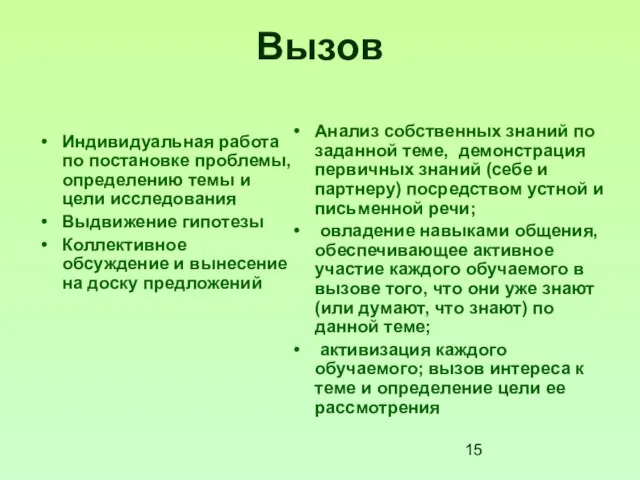 Вызов

• Индивидуальная работа по постановке проблемы, определению темы и цели исследования
• Выдвижение гипотезы
• Коллективное обсуждение и вынесение на доску предложений

• Анализ собственных знаний по заданной теме, демонстрация первичных знаний (себе и партнеру) посредством устной и письменной речи;
• овладение навыками общения, обеспечивающее активное участие каждого обучаемого в вызове того, что они уже знают (или думают, что знают) по данной теме;
• активизация каждого обучаемого; вызов интереса к теме и определение цели ее рассмотрения

15